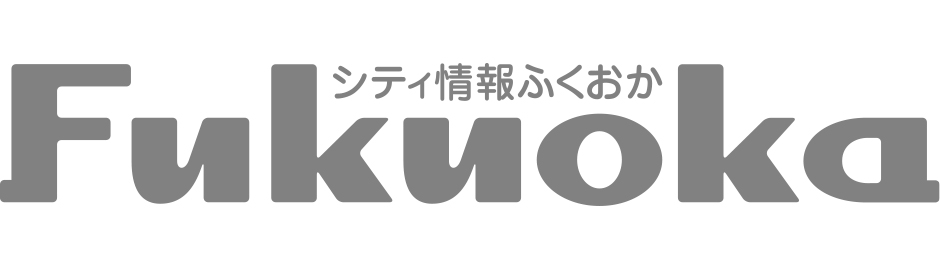 シティ情報ふくおか
Fukuoka